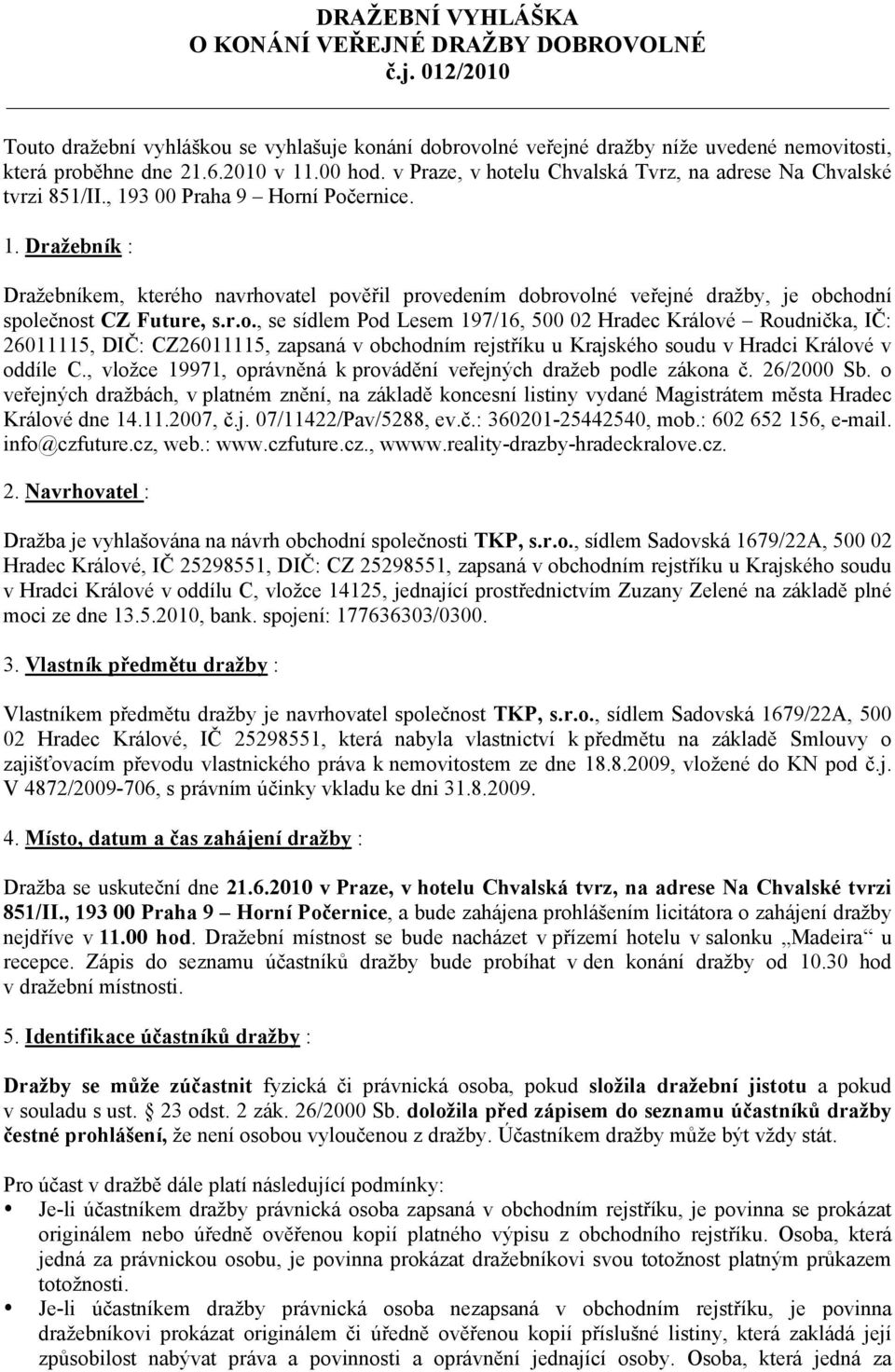 DRAŽEBNÍ VYHLÁŠKA
O KONÁNÍ VEŘEJNÉ DRAŽBY DOBROVOLNÉ
č.j. 012/2010

Touto dražební vyhláškou se vyhlašuje konání dobrovolné veřejné dražby níže uvedené nemovitosti, která proběhne dne 21.6.2010 v 11.00 hod. v Praze, v hotelu Chvalská Tvrz, na adrese Na Chvalské tvrzi 851/II., 193 00 Praha 9 – Horní Počernice.

1. Dražebník :

Dražebníkem, kterého navrhovatel pověřil provedením dobrovolné veřejné dražby, je obchodní společnost CZ Future, s.r.o., se sídlem Pod Lesem 197/16, 500 02 Hradec Králové – Roudnička, IČ: 26011115, DIČ: CZ26011115, zapsaná v obchodním rejstříku u Krajského soudu v Hradci Králové v oddíle C., vložce 19971, oprávněná k provádění veřejných dražeb podle zákona č. 26/2000 Sb. o veřejných dražbách, v platném znění, na základě koncesní listiny vydané Magistrátem města Hradec Králové dne 14.11.2007, č.j. 07/11422/Pav/5288, ev.č.: 360201-25442540, mob.: 602 652 156, e-mail. info@czfuture.cz, web.: www.czfuture.cz., wwww.reality-drazby-hradeckralove.cz.

2. Navrhovatel :

Dražba je vyhlašována na návrh obchodní společnosti TKP, s.r.o., sídlem Sadovská 1679/22A, 500 02 Hradec Králové, IČ 25298551, DIČ: CZ 25298551, zapsaná v obchodním rejstříku u Krajského soudu v Hradci Králové v oddílu C, vložce 14125, jednající prostřednictvím Zuzany Zelené na základě plné moci ze dne 13.5.2010, bank. spojení: 177636303/0300.

3. Vlastník předmětu dražby :

Vlastníkem předmětu dražby je navrhovatel společnost TKP, s.r.o., sídlem Sadovská 1679/22A, 500 02 Hradec Králové, IČ 25298551, která nabyla vlastnictví k předmětu na základě Smlouvy o zajišťovacím převodu vlastnického práva k nemovitostem ze dne 18.8.2009, vložené do KN pod č.j. V 4872/2009-706, s právním účinky vkladu ke dni 31.8.2009.

4. Místo, datum a čas zahájení dražby :

Dražba se uskuteční dne 21.6.2010 v Praze, v hotelu Chvalská tvrz, na adrese Na Chvalské tvrzi 851/II., 193 00 Praha 9 – Horní Počernice, a bude zahájena prohlášením licitátora o zahájení dražby nejdříve v 11.00 hod. Dražební místnost se bude nacházet v přízemí hotelu v salonku „Madeira“ u recepce. Zápis do seznamu účastníků dražby bude probíhat v den konání dražby od 10.30 hod v dražební místnosti.

5. Identifikace účastníků dražby :

Dražby se může zúčastnit fyzická či právnická osoba, pokud složila dražební jistotu a pokud v souladu s ust. § 23 odst. 2 zák. 26/2000 Sb. doložila před zápisem do seznamu účastníků dražby čestné prohlášení, že není osobou vyloučenou z dražby. Účastníkem dražby může být vždy stát.

Pro účast v dražbě dále platí následující podmínky:
• Je-li účastníkem dražby právnická osoba zapsaná v obchodním rejstříku, je povinna se prokázat originálem nebo úředně ověřenou kopií platného výpisu z obchodního rejstříku. Osoba, která jedná za právnickou osobu, je povinna prokázat dražebníkovi svou totožnost platným průkazem totožnosti.
• Je-li účastníkem dražby právnická osoba nezapsaná v obchodním rejstříku, je povinna dražebníkovi prokázat originálem či úředně ověřenou kopií příslušné listiny, která zakládá její způsobilost nabývat práva a povinnosti a oprávnění jednající osoby. Osoba, která jedná za